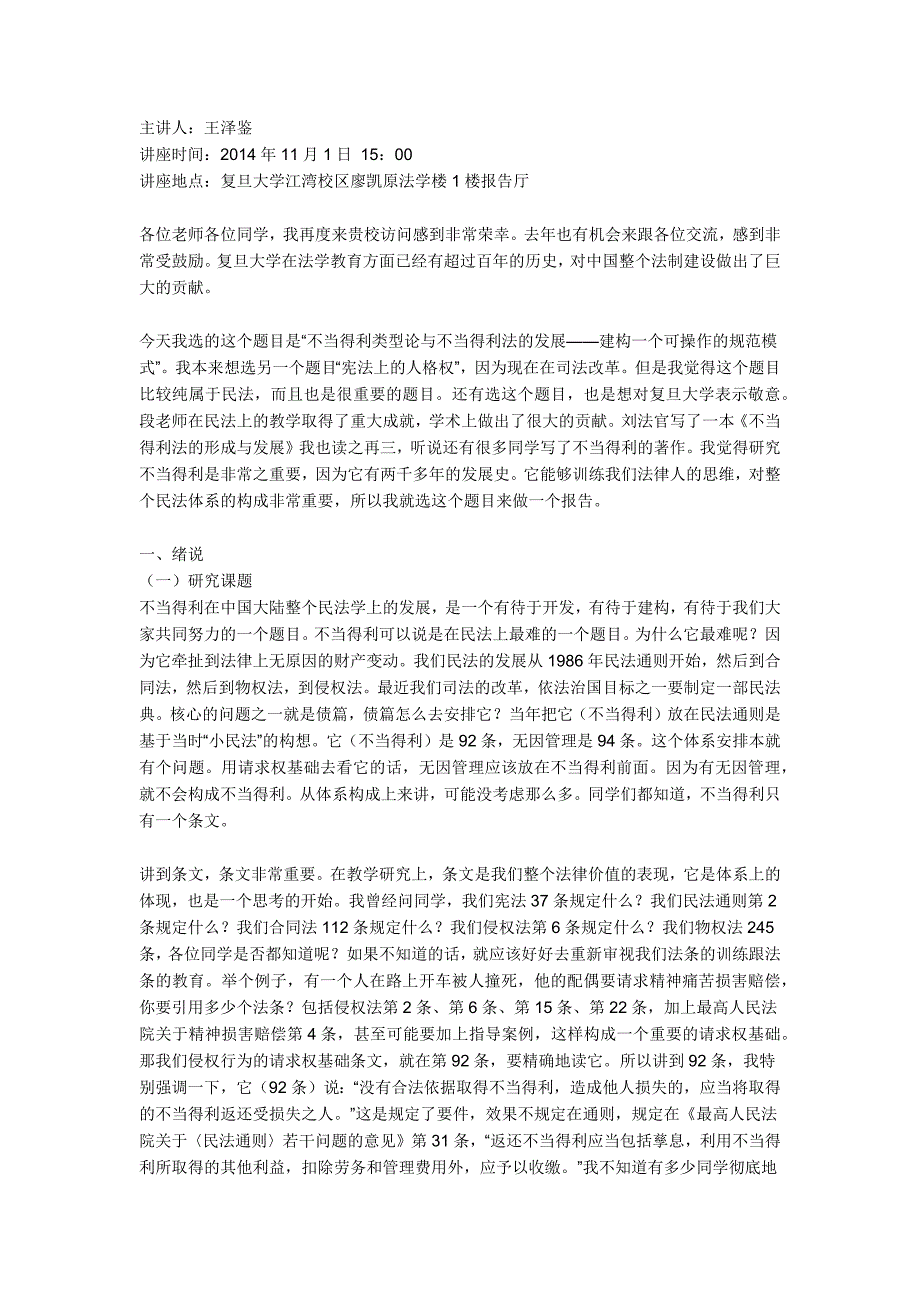 主讲人：王泽鉴
讲座时间：2014 年 11 月 1 日 15：00
讲座地点：复旦大学江湾校区廖凯原法学楼 1 楼报告厅

各位老师各位同学，我再度来贵校访问感到非常荣幸。去年也有机会来跟各位交流，感到非常受鼓励。复旦大学在法学教育方面已经有超过百年的历史，对中国整个法制建设做出了巨大的贡献。

今天我选的这个题目是“不当得利类型论与不当得利法的发展——建构一个可操作的规范模式”。我本来想选另一个题目“宪法上的人格权”，因为现在在司法改革。但是我觉得这个题目比较纯属于民法，而且也是很重要的题目。还有选这个题目，也是想对复旦大学表示敬意。段老师在民法上的教学取得了重大成就，学术上做出了很大的贡献。刘法官写了一本《不当得利法的形成与发展》我也读之再三，听说还有很多同学写了不当得利的著作。我觉得研究不当得利是非常之重要，因为它有两千多年的发展史。它能够训练我们法律人的思维，对整个民法体系的构成非常重要，所以我就选这个题目来做一个报告。

一、绪说
（一）研究课题
不当得利在中国大陆整个民法学上的发展，是一个有待于开发，有待于建构，有待于我们大家共同努力的一个题目。不当得利可以说是在民法上最难的一个题目。为什么它最难呢？因为它牵扯到法律上无原因的财产变动。我们民法的发展从 1986 年民法通则开始，然后到合同法，然后到物权法，到侵权法。最近我们司法的改革，依法治国目标之一要制定一部民法典。核心的问题之一就是债篇，债篇怎么去安排它？当年把它（不当得利）放在民法通则是基于当时“小民法”的构想。它（不当得利）是 92 条，无因管理是 94 条。这个体系安排本就有个问题。用请求权基础去看它的话，无因管理应该放在不当得利前面。因为有无因管理，就不会构成不当得利。从体系构成上来讲，可能没考虑那么多。同学们都知道，不当得利只有一个条文。

讲到条文，条文非常重要。在教学研究上，条文是我们整个法律价值的表现，它是体系上的体现，也是一个思考的开始。我曾经问同学，我们宪法 37 条规定什么？我们民法通则第 2 条规定什么？我们合同法 112 条规定什么？我们侵权法第 6 条规定什么？我们物权法 245 条，各位同学是否都知道呢？如果不知道的话，就应该好好去重新审视我们法条的训练跟法条的教育。举个例子，有一个人在路上开车被人撞死，他的配偶要请求精神痛苦损害赔偿，你要引用多少个法条？包括侵权法第 2 条、第 6 条、第 15 条、第 22 条，加上最高人民法院关于精神损害赔偿第 4 条，甚至可能要加上指导案例，这样构成一个重要的请求权基础。那我们侵权行为的请求权基础条文，就在第 92 条，要精确地读它。所以讲到 92 条，我特别强调一下，它（92 条）说：“没有合法依据取得不当得利，造成他人损失的，应当将取得的不当得利返还受损失之人。”这是规定了要件，效果不规定在通则，规定在《最高人民法院关于〈民法通则〉若干问题的意见》第 31 条，“返还不当得利应当包括孳息，利用不当得利所取得的其他利益，扣除劳务和管理费用外，应予以收缴。”我不知道有多少同学彻底地